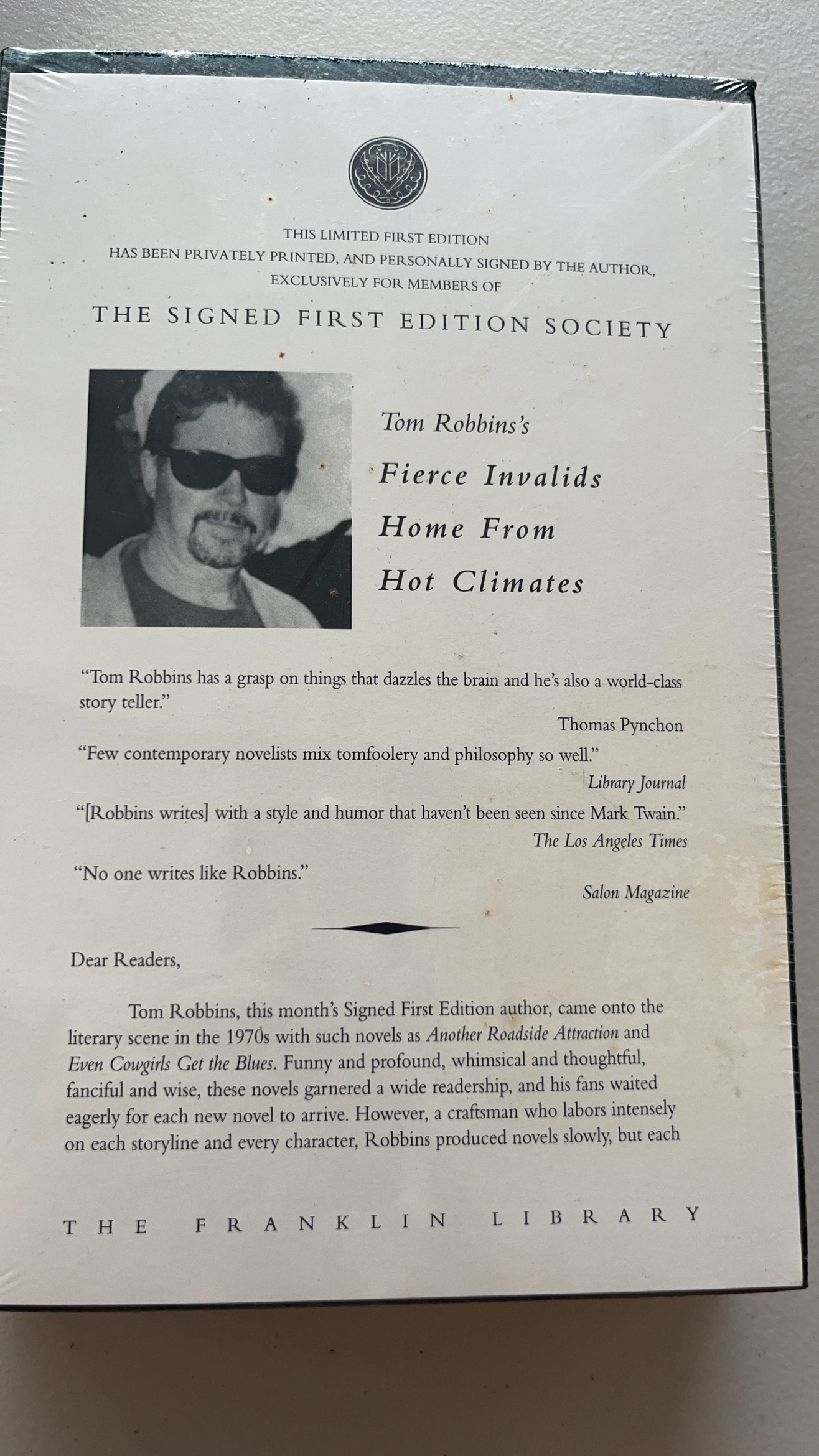 THIS LIMITED FIRST EDITION
HAS BEEN PRIVATELY PRINTED, AND PERSONALLY SIGNED BY THE AUTHOR,
EXCLUSIVELY FOR MEMBERS OF

THE SIGNED FIRST EDITION SOCIETY

Tom Robbins's
Fierce Invalids
Home From
Hot Climates

"Tom Robbins has a grasp on things that dazzles the brain and he's also a world-class story teller."

Thomas Pynchon

"Few contemporary novelists mix tomfoolery and philosophy so well."

Library Journal

"[Robbins writes] with a style and humor that haven't been seen since Mark Twain."

The Los Angeles Times

"No one writes like Robbins."

Salon Magazine

Dear Readers,

Tom Robbins, this month's Signed First Edition author, came onto the literary scene in the 1970s with such novels as Another Roadside Attraction and Even Cowgirls Get the Blues. Funny and profound, whimsical and thoughtful, fanciful and wise, these novels garnered a wide readership, and his fans waited eagerly for each new novel to arrive. However, a craftsman who labors intensely on each storyline and every character, Robbins produced novels slowly, but each

THE FRANKLIN LIBRARY